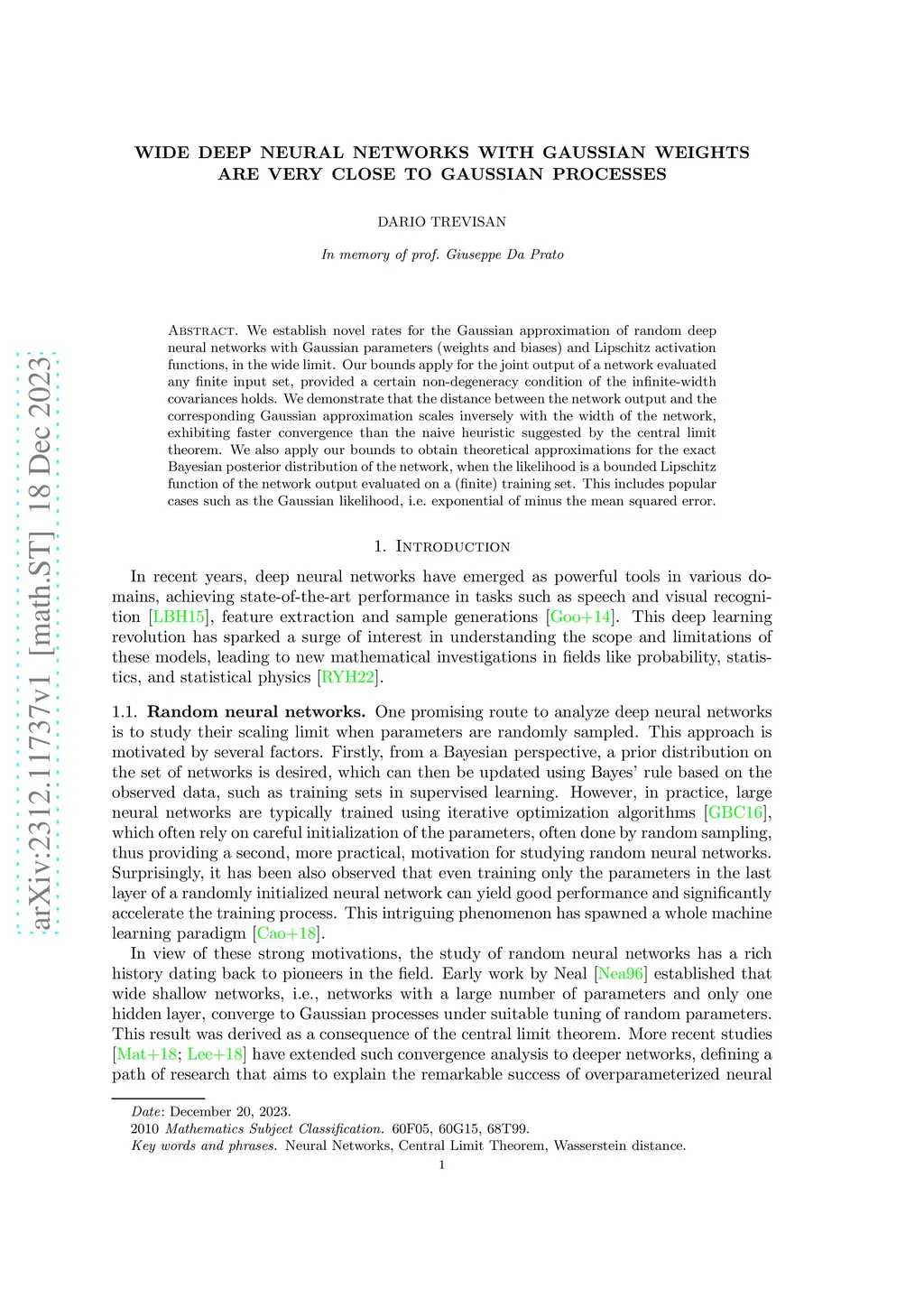 arXiv:2312.11737v1 [math.ST] 18 Dec 2023

WIDE DEEP NEURAL NETWORKS WITH GAUSSIAN WEIGHTS ARE VERY CLOSE TO GAUSSIAN PROCESSES

DARIO TREVISAN

In memory of prof. Giuseppe Da Prato

Abstract. We establish novel rates for the Gaussian approximation of random deep neural networks with Gaussian parameters (weights and biases) and Lipschitz activation functions, in the wide limit. Our bounds apply for the joint output of a network evaluated any finite input set, provided a certain non-degeneracy condition of the infinite-width covariances holds. We demonstrate that the distance between the network output and the corresponding Gaussian approximation scales inversely with the width of the network, exhibiting faster convergence than the naive heuristic suggested by the central limit theorem. We also apply our bounds to obtain theoretical approximations for the exact Bayesian posterior distribution of the network, when the likelihood is a bounded Lipschitz function of the network output evaluated on a (finite) training set. This includes popular cases such as the Gaussian likelihood, i.e. exponential of minus the mean squared error.

1. Introduction

In recent years, deep neural networks have emerged as powerful tools in various domains, achieving state-of-the-art performance in tasks such as speech and visual recognition [LBH15], feature extraction and sample generations [Goo+14]. This deep learning revolution has sparked a surge of interest in understanding the scope and limitations of these models, leading to new mathematical investigations in fields like probability, statistics, and statistical physics [RYH22].

1.1. Random neural networks. One promising route to analyze deep neural networks is to study their scaling limit when parameters are randomly sampled. This approach is motivated by several factors. Firstly, from a Bayesian perspective, a prior distribution on the set of networks is desired, which can then be updated using Bayes' rule based on the observed data, such as training sets in supervised learning. However, in practice, large neural networks are typically trained using iterative optimization algorithms [GBC16], which often rely on careful initialization of the parameters, often done by random sampling, thus providing a second, more practical, motivation for studying random neural networks. Surprisingly, it has been also observed that even training only the parameters in the last layer of a randomly initialized neural network can yield good performance and significantly accelerate the training process. This intriguing phenomenon has spawned a whole machine learning paradigm [Cao+18].

In view of these strong motivations, the study of random neural networks has a rich history dating back to pioneers in the field. Early work by Neal [Nea96] established that wide shallow networks, i.e., networks with a large number of parameters and only one hidden layer, converge to Gaussian processes under suitable tuning of random parameters. This result was derived as a consequence of the central limit theorem. More recent studies [Mat+18; Lee+18] have extended such convergence analysis to deeper networks, defining a path of research that aims to explain the remarkable success of overparameterized neural

Date: December 20, 2023.
2010 Mathematics Subject Classification. 60F05, 60G15, 68T99.
Key words and phrases. Neural Networks, Central Limit Theorem, Wasserstein distance.
1